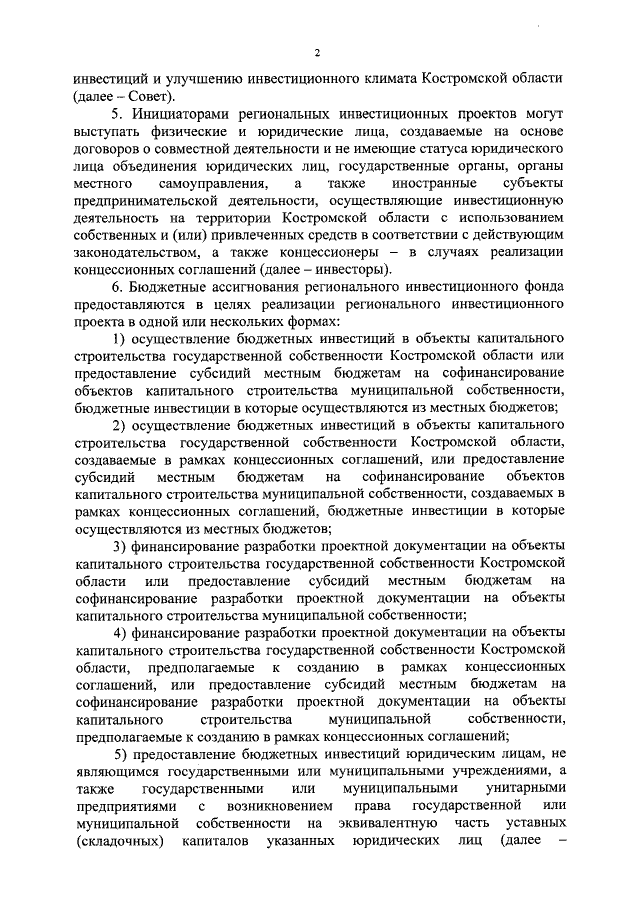 2

инвестиций и улучшению инвестиционного климата Костромской области (далее – Совет).

5. Инициаторами региональных инвестиционных проектов могут выступать физические и юридические лица, создаваемые на основе договоров о совместной деятельности и не имеющие статуса юридического лица объединения юридических лиц, государственные органы, органы местного самоуправления, а также иностранные субъекты предпринимательской деятельности, осуществляющие инвестиционную деятельность на территории Костромской области с использованием собственных и (или) привлеченных средств в соответствии с действующим законодательством, а также концессионеры – в случаях реализации концессионных соглашений (далее – инвесторы).

6. Бюджетные ассигнования регионального инвестиционного фонда предоставляются в целях реализации регионального инвестиционного проекта в одной или нескольких формах:

1) осуществление бюджетных инвестиций в объекты капитального строительства государственной собственности Костромской области или предоставление субсидий местным бюджетам на софинансирование объектов капитального строительства муниципальной собственности, бюджетные инвестиции в которые осуществляются из местных бюджетов;

2) осуществление бюджетных инвестиций в объекты капитального строительства государственной собственности Костромской области, создаваемые в рамках концессионных соглашений, или предоставление субсидий местным бюджетам на софинансирование объектов капитального строительства муниципальной собственности, создаваемых в рамках концессионных соглашений, бюджетные инвестиции в которые осуществляются из местных бюджетов;

3) финансирование разработки проектной документации на объекты капитального строительства государственной собственности Костромской области или предоставление субсидий местным бюджетам на софинансирование разработки проектной документации на объекты капитального строительства муниципальной собственности;

4) финансирование разработки проектной документации на объекты капитального строительства государственной собственности Костромской области, предполагаемые к созданию в рамках концессионных соглашений, или предоставление субсидий местным бюджетам на софинансирование разработки проектной документации на объекты капитального строительства муниципальной собственности, предполагаемые к созданию в рамках концессионных соглашений;

5) предоставление бюджетных инвестиций юридическим лицам, не являющимся государственными или муниципальными учреждениями, а также государственными или муниципальными унитарными предприятиями с возникновением права государственной или муниципальной собственности на эквивалентную часть уставных (складочных) капиталов указанных юридических лиц (далее –